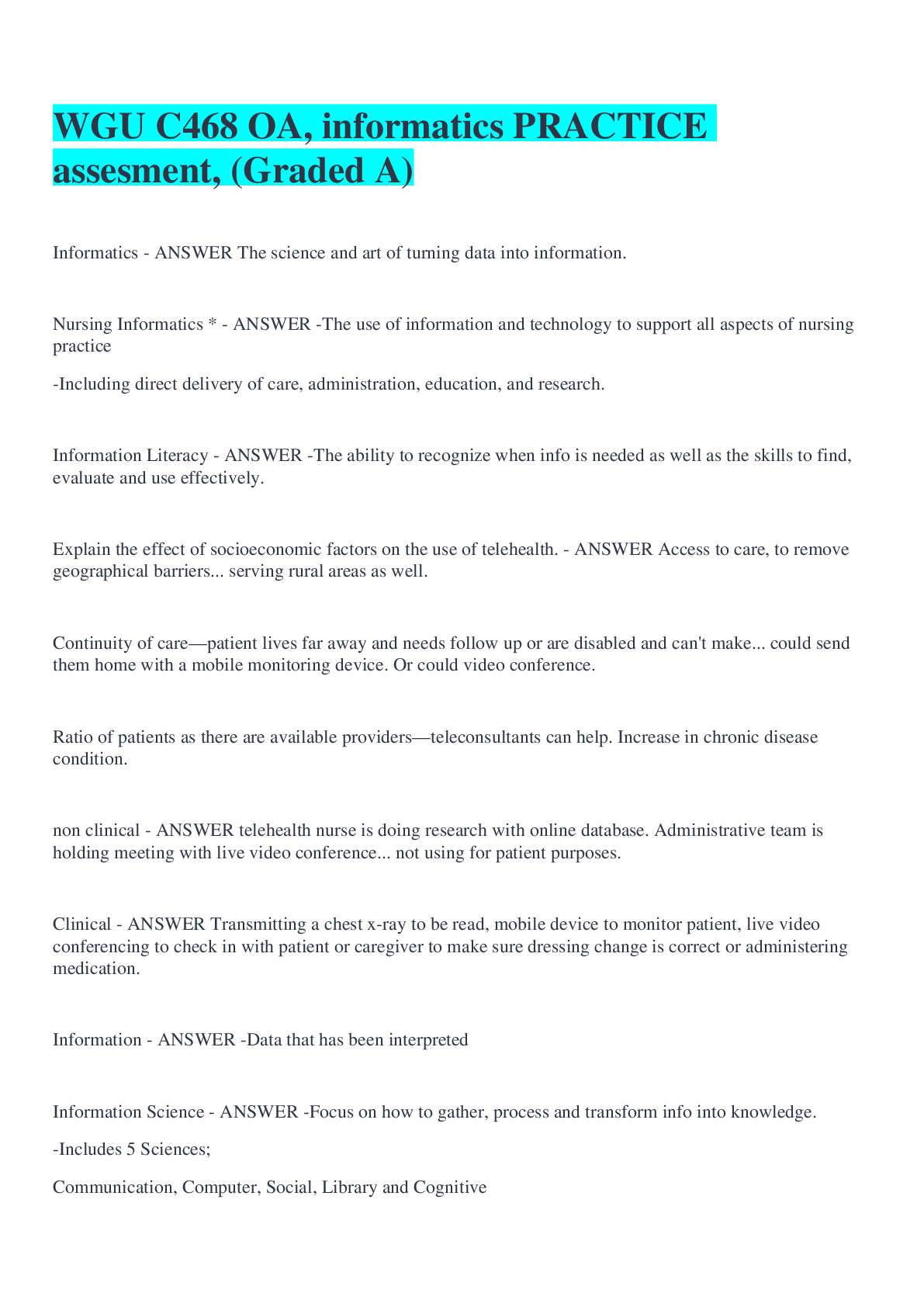 WGU C468 OA, informatics PRACTICE assesment, (Graded A)

Informatics - ANSWER The science and art of turning data into information.

Nursing Informatics * - ANSWER -The use of information and technology to support all aspects of nursing practice

-Including direct delivery of care, administration, education, and research.

Information Literacy - ANSWER -The ability to recognize when info is needed as well as the skills to find, evaluate and use effectively.

Explain the effect of socioeconomic factors on the use of telehealth. - ANSWER Access to care, to remove geographical barriers... serving rural areas as well.

Continuity of care—patient lives far away and needs follow up or are disabled and can't make... could send them home with a mobile monitoring device. Or could video conference.

Ratio of patients as there are available providers—teleconsultants can help. Increase in chronic disease condition.

non clinical - ANSWER telehealth nurse is doing research with online database. Administrative team is holding meeting with live video conference... not using for patient purposes.

Clinical - ANSWER Transmitting a chest x-ray to be read, mobile device to monitor patient, live video conferencing to check in with patient or caregiver to make sure dressing change is correct or administering medication.

Information - ANSWER -Data that has been interpreted

Information Science - ANSWER -Focus on how to gather, process and transform info into knowledge.

-Includes 5 Sciences;

Communication, Computer, Social, Library and Cognitive